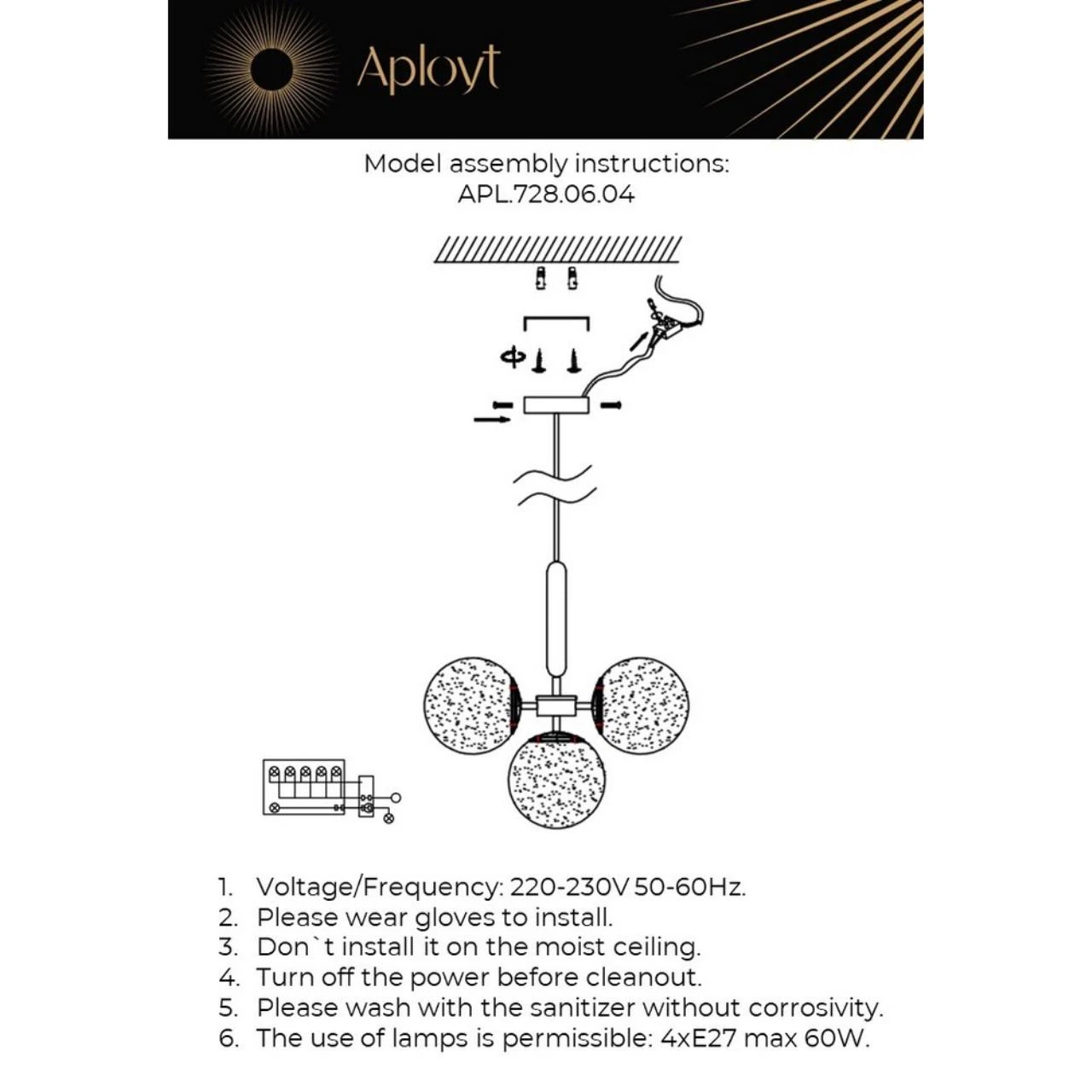 Aployt

Model assembly instructions:
APL.728.06.04

1. Voltage/Frequency: 220-230V 50-60Hz.
2. Please wear gloves to install.
3. Don`t install it on the moist ceiling.
4. Turn off the power before cleanout.
5. Please wash with the sanitizer without corrosivity.
6. The use of lamps is permissible: 4xE27 max 60W.